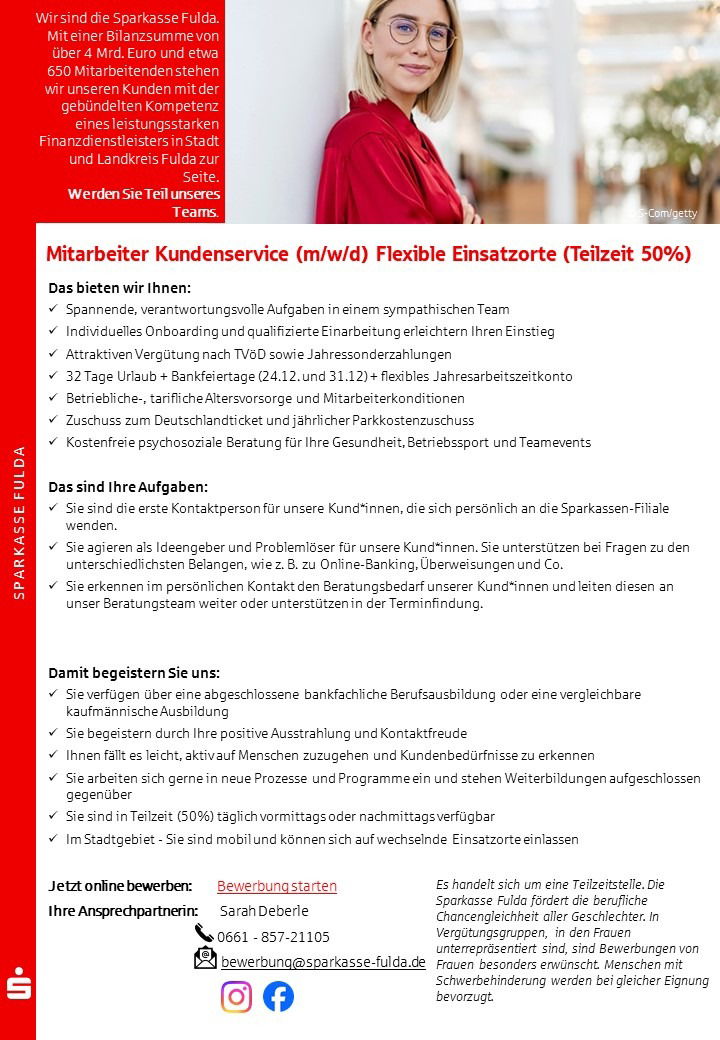 Wir sind die Sparkasse Fulda. Mit einer Bilanzsumme von über 4 Mrd. Euro und etwa 650 Mitarbeitenden stehen wir unseren Kunden mit der gebündelten Kompetenz eines leistungsstarken Finanzdienstleisters in Stadt und Landkreis Fulda zur Seite.
Werden Sie Teil unseres Teams.

S-Com/getty

SPARKASSE FULDA

Mitarbeiter Kundenservice (m/w/d) Flexible Einsatzorte (Teilzeit 50%)

Das bieten wir Ihnen:
✓ Spannende, verantwortungsvolle Aufgaben in einem sympathischen Team
✓ Individuelles Onboarding und qualifizierte Einarbeitung erleichtern Ihren Einstieg
✓ Attraktiven Vergütung nach TVöD sowie Jahressonderzahlungen
✓ 32 Tage Urlaub + Bankfeiertage (24.12. und 31.12) + flexibles Jahresarbeitszeitkonto
✓ Betriebliche-, tarifliche Altersvorsorge und Mitarbeiterkonditionen
✓ Zuschuss zum Deutschlandticket und jährlicher Parkkostenzuschuss
✓ Kostenfreie psychosoziale Beratung für Ihre Gesundheit, Betriebssport und Teamevents

Das sind Ihre Aufgaben:
✓ Sie sind die erste Kontaktperson für unsere Kund*innen, die sich persönlich an die Sparkassen-Filiale wenden.
✓ Sie agieren als Ideengeber und Problemlöser für unsere Kund*innen. Sie unterstützen bei Fragen zu den unterschiedlichsten Belangen, wie z. B. zu Online-Banking, Überweisungen und Co.
✓ Sie erkennen im persönlichen Kontakt den Beratungsbedarf unserer Kund*innen und leiten diesen an unser Beratungsteam weiter oder unterstützen in der Terminfindung.

Damit begeistern Sie uns:
✓ Sie verfügen über eine abgeschlossene bankfachliche Berufsausbildung oder eine vergleichbare kaufmännische Ausbildung
✓ Sie begeistern durch Ihre positive Ausstrahlung und Kontaktfreude
✓ Ihnen fällt es leicht, aktiv auf Menschen zuzugehen und Kundenbedürfnisse zu erkennen
✓ Sie arbeiten sich gerne in neue Prozesse und Programme ein und stehen Weiterbildungen aufgeschlossen gegenüber
✓ Sie sind in Teilzeit (50%) täglich vormittags oder nachmittags verfügbar
✓ Im Stadtgebiet - Sie sind mobil und können sich auf wechselnde Einsatzorte einlassen

Jetzt online bewerben: Bewerbung starten
Ihre Ansprechpartnerin: Sarah Deberle
0661 - 857-21105
bewerbung@sparkasse-fulda.de

Es handelt sich um eine Teilzeitstelle. Die Sparkasse Fulda fördert die berufliche Chancengleichheit aller Geschlechter. In Vergütungsgruppen, in den Frauen unterrepräsentiert sind, sind Bewerbungen von Frauen besonders erwünscht. Menschen mit Schwerbehinderung werden bei gleicher Eignung bevorzugt.